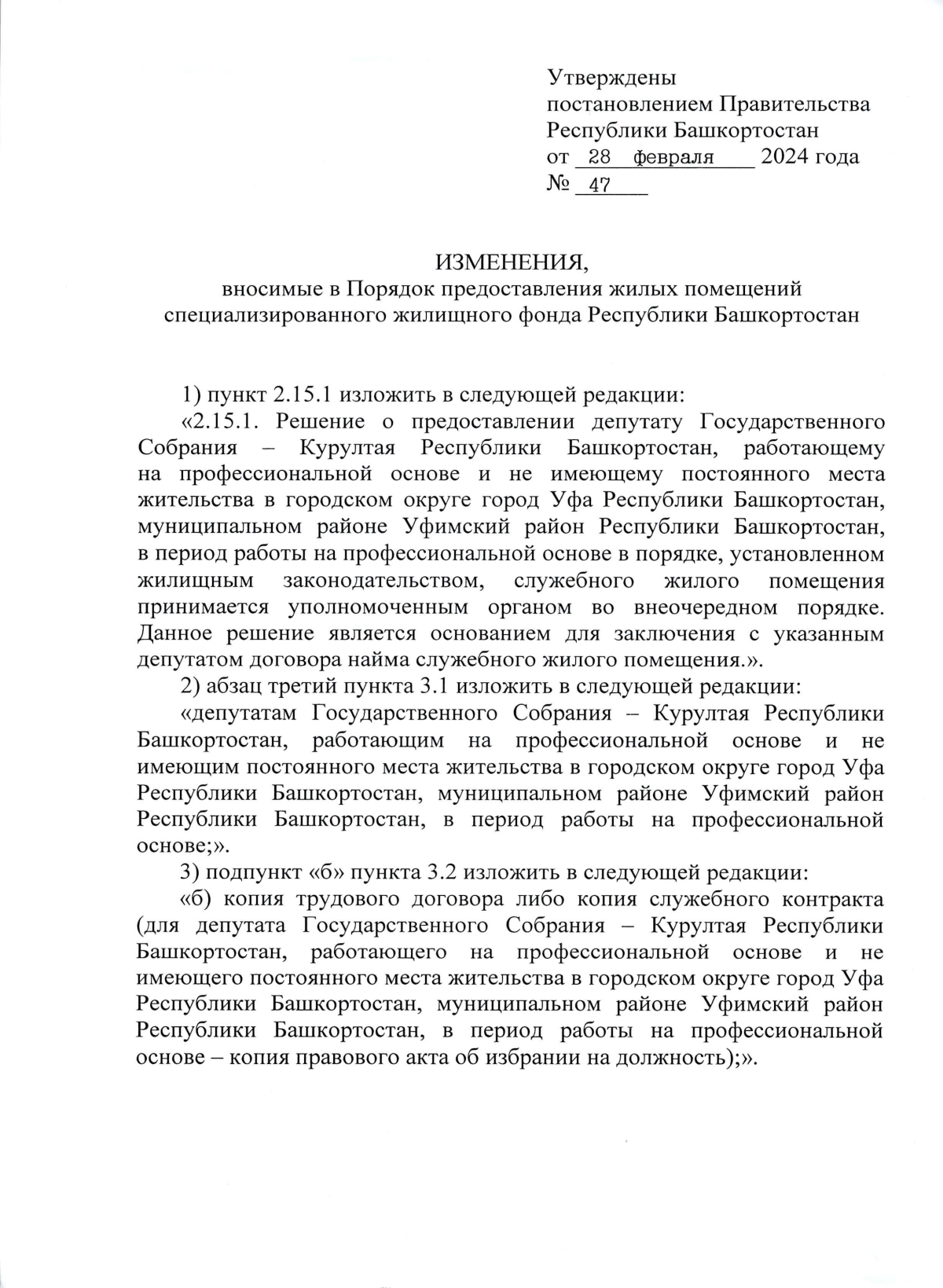 Утверждены
постановлением Правительства
Республики Башкортостан
от 28 февраля 2024 года
№ 47

ИЗМЕНЕНИЯ,
вносимые в Порядок предоставления жилых помещений
специализированного жилищного фонда Республики Башкортостан

1) пункт 2.15.1 изложить в следующей редакции:

«2.15.1. Решение о предоставлении депутату Государственного Собрания – Курултая Республики Башкортостан, работающему на профессиональной основе и не имеющему постоянного места жительства в городском округе город Уфа Республики Башкортостан, муниципальном районе Уфимский район Республики Башкортостан, в период работы на профессиональной основе в порядке, установленном жилищным законодательством, служебного жилого помещения принимается уполномоченным органом во внеочередном порядке. Данное решение является основанием для заключения с указанным депутатом договора найма служебного жилого помещения.».

2) абзац третий пункта 3.1 изложить в следующей редакции:

«депутатам Государственного Собрания – Курултая Республики Башкортостан, работающим на профессиональной основе и не имеющим постоянного места жительства в городском округе город Уфа Республики Башкортостан, муниципальном районе Уфимский район Республики Башкортостан, в период работы на профессиональной основе;».

3) подпункт «б» пункта 3.2 изложить в следующей редакции:

«б) копия трудового договора либо копия служебного контракта (для депутата Государственного Собрания – Курултая Республики Башкортостан, работающего на профессиональной основе и не имеющего постоянного места жительства в городском округе город Уфа Республики Башкортостан, муниципальном районе Уфимский район Республики Башкортостан, в период работы на профессиональной основе – копия правового акта об избрании на должность);».